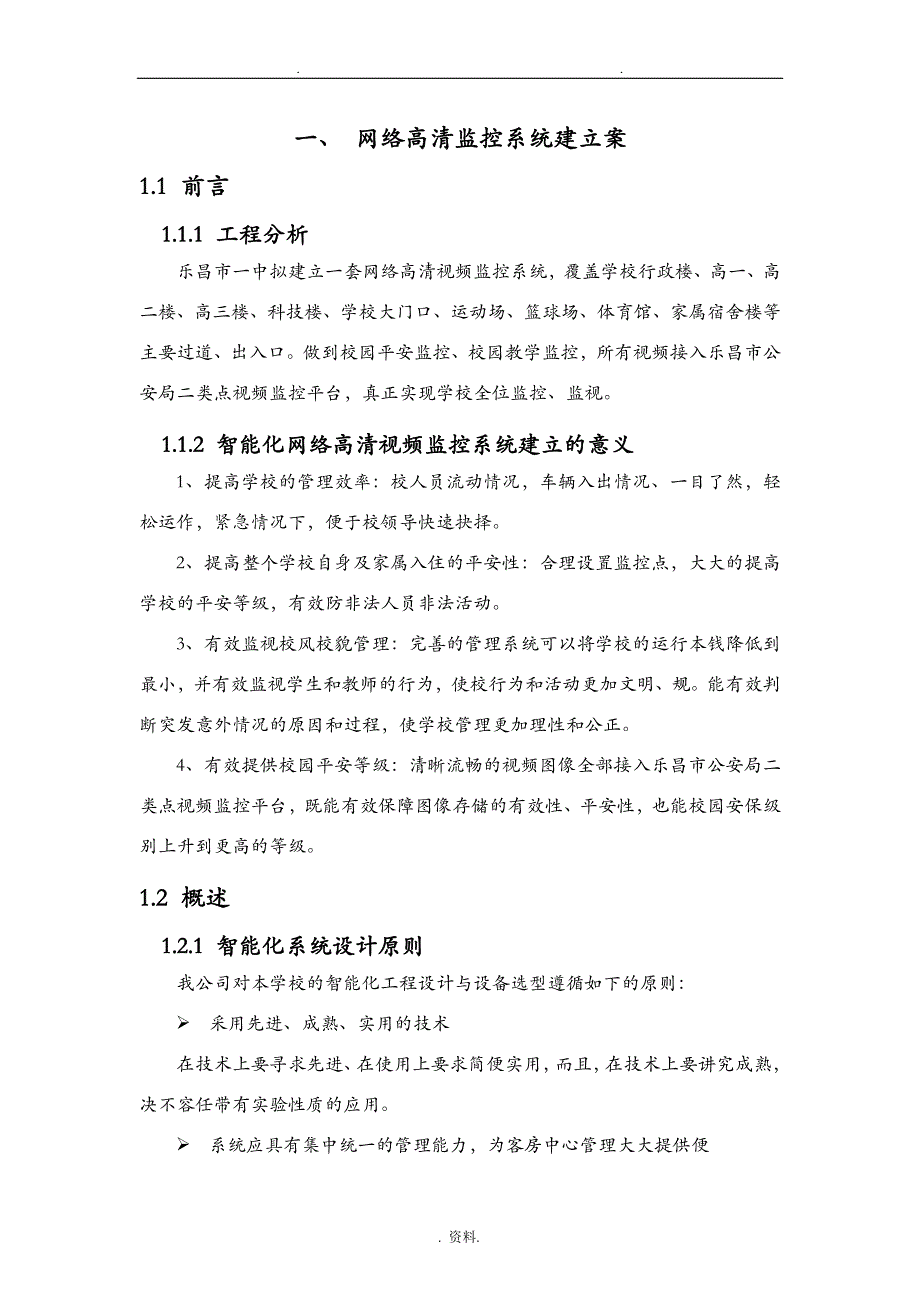 . .

一、 网络高清监控系统建立案

1.1 前言

1.1.1 工程分析

乐昌市一中拟建立一套网络高清视频监控系统，覆盖学校行政楼、高一、高二楼、高三楼、科技楼、学校大门口、运动场、篮球场、体育馆、家属宿舍楼等主要过道、出入口。做到校园平安监控、校园教学监控，所有视频接入乐昌市公安局二类点视频监控平台，真正实现学校全位监控、监视。

1.1.2 智能化网络高清视频监控系统建立的意义

1、提高学校的管理效率：校人员流动情况，车辆入出情况、一目了然，轻松运作，紧急情况下，便于校领导快速抉择。

2、提高整个学校自身及家属入住的平安性：合理设置监控点，大大的提高学校的平安等级，有效防非法人员非法活动。

3、有效监视校风校貌管理：完善的管理系统可以将学校的运行本钱降低到最小，并有效监视学生和教师的行为，使校行为和活动更加文明、规。能有效判断突发意外情况的原因和过程，使学校管理更加理性和公正。

4、有效提供校园平安等级：清晰流畅的视频图像全部接入乐昌市公安局二类点视频监控平台，既能有效保障图像存储的有效性、平安性，也能校园安保级别上升到更高的等级。

1.2 概述

1.2.1 智能化系统设计原则

我公司对本学校的智能化工程设计与设备选型遵循如下的原则：

➢ 采用先进、成熟、实用的技术

在技术上要寻求先进、在使用上要求简便实用，而且，在技术上要讲究成熟，决不容任带有实验性质的应用。

➢ 系统应具有集中统一的管理能力，为客房中心管理大大提供便

. 资料.